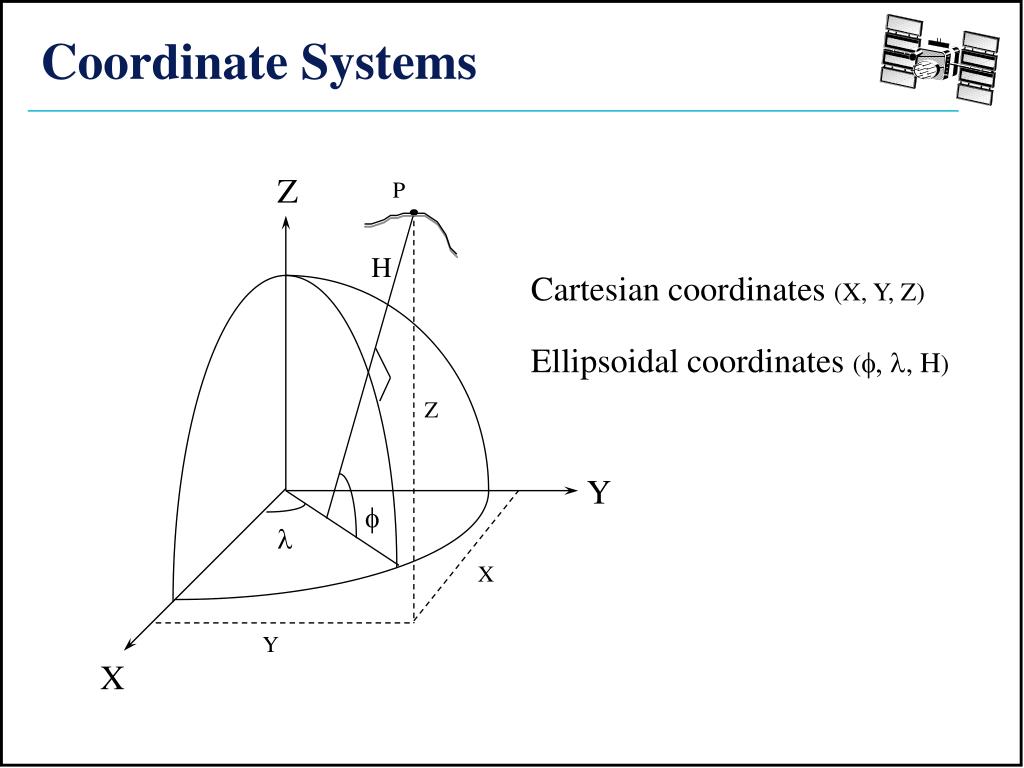 Coordinate Systems

Z
P
H
Z
Y
$\phi$
$\lambda$
X
Y
X

Cartesian coordinates (X, Y, Z)

Ellipsoidal coordinates ($\phi$, $\lambda$, H)